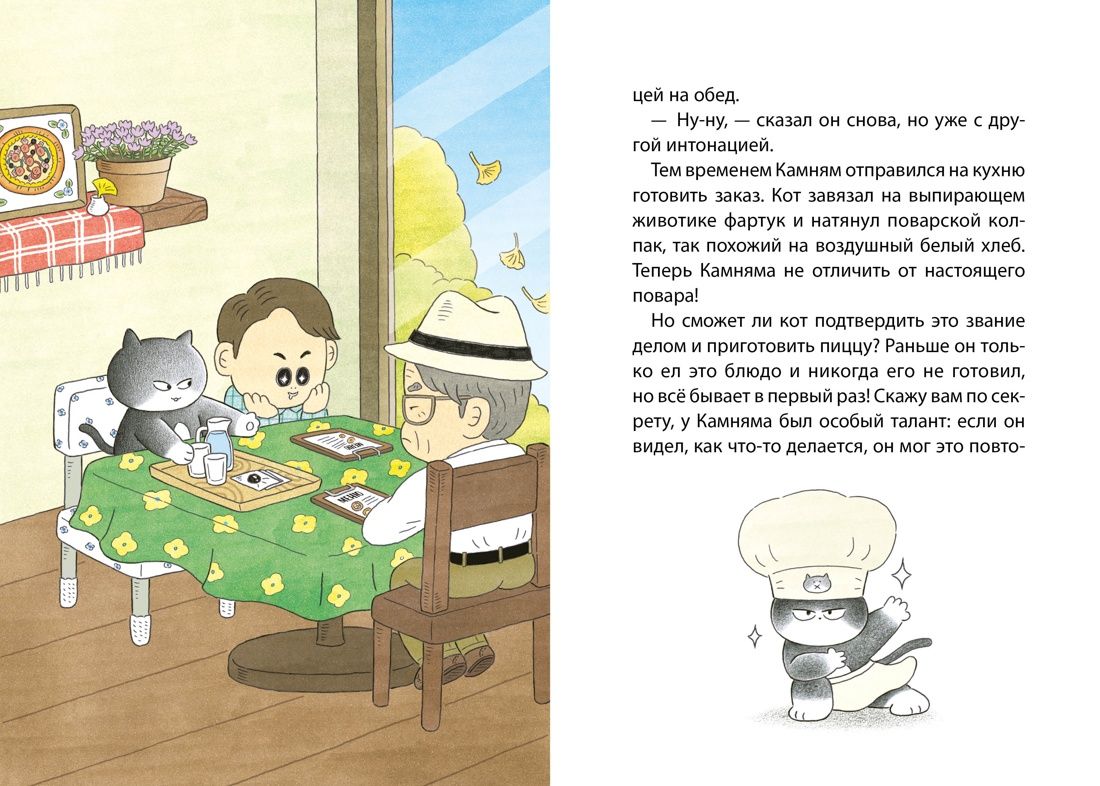 цей на обед.

— Ну-ну, — сказал он снова, но уже с другой интонацией.

Тем временем Камням отправился на кухню готовить заказ. Кот завязал на выпирающем животике фартук и натянул поварской колпак, так похожий на воздушный белый хлеб. Теперь Камняма не отличить от настоящего повара!

Но сможет ли кот подтвердить это звание делом и приготовить пиццу? Раньше он только ел это блюдо и никогда его не готовил, но всё бывает в первый раз! Скажу вам по секрету, у Камняма был особый талант: если он видел, как что-то делается, он мог это повто-